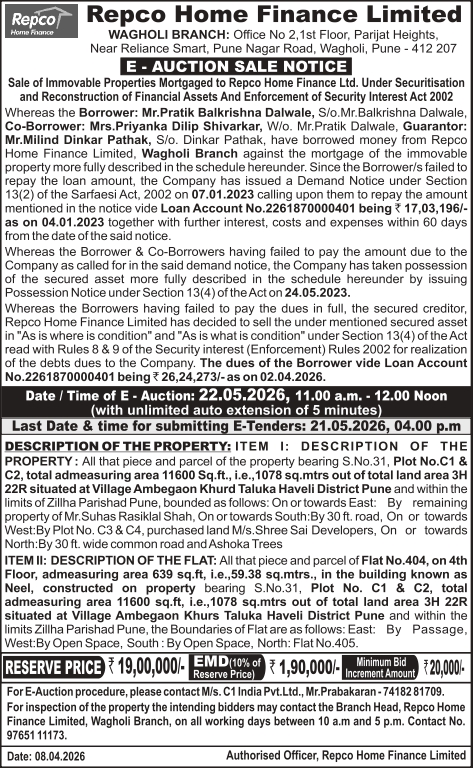 Repco Home Finance

Repco Home Finance Limited

WAGHOLI BRANCH: Office No 2,1st Floor, Parijat Heights, Near Reliance Smart, Pune Nagar Road, Wagholi, Pune - 412 207

E - AUCTION SALE NOTICE

Sale of Immovable Properties Mortgaged to Repco Home Finance Ltd. Under Securitisation and Reconstruction of Financial Assets And Enforcement of Security Interest Act 2002

Whereas the Borrower: Mr.Pratik Balkrishna Dalwale, S/o.Mr.Balkrishna Dalwale, Co-Borrower: Mrs.Priyanka Dilip Shivarkar, W/o. Mr.Pratik Dalwale, Guarantor: Mr.Milind Dinkar Pathak, S/o. Dinkar Pathak, have borrowed money from Repco Home Finance Limited, Wagholi Branch against the mortgage of the immovable property more fully described in the schedule hereunder. Since the Borrower/s failed to repay the loan amount, the Company has issued a Demand Notice under Section 13(2) of the Sarfaesi Act, 2002 on 07.01.2023 calling upon them to repay the amount mentioned in the notice vide Loan Account No.2261870000401 being ₹ 17,03,196/- as on 04.01.2023 together with further interest, costs and expenses within 60 days from the date of the said notice.

Whereas the Borrower & Co-Borrowers having failed to pay the amount due to the Company as called for in the said demand notice, the Company has taken possession of the secured asset more fully described in the schedule hereunder by issuing Possession Notice under Section 13(4) of the Act on 24.05.2023.

Whereas the Borrowers having failed to pay the dues in full, the secured creditor, Repco Home Finance Limited has decided to sell the under mentioned secured asset in "As is where is condition" and "As is what is condition" under Section 13(4) of the Act read with Rules 8 & 9 of the Security interest (Enforcement) Rules 2002 for realization of the debts dues to the Company. The dues of the Borrower vide Loan Account No.2261870000401 being ₹ 26,24,273/- as on 02.04.2026.

Date / Time of E - Auction: 22.05.2026, 11.00 a.m. - 12.00 Noon (with unlimited auto extension of 5 minutes)

Last Date & time for submitting E-Tenders: 21.05.2026, 04.00 p.m

DESCRIPTION OF THE PROPERTY: ITEM I: DESCRIPTION OF THE PROPERTY : All that piece and parcel of the property bearing S.No.31, Plot No.C1 & C2, total admeasuring area 11600 Sq.ft., i.e.,1078 sq.mtrs out of total land area 3H 22R situated at Village Ambegaon Khurd Taluka Haveli District Pune and within the limits of Zillha Parishad Pune, bounded as follows: On or towards East: By remaining property of Mr.Suhas Rasiklal Shah, On or towards South:By 30 ft. road, On or towards West:By Plot No. C3 & C4, purchased land M/s.Shree Sai Developers, On or towards North:By 30 ft. wide common road and Ashoka Trees

ITEM II: DESCRIPTION OF THE FLAT: All that piece and parcel of Flat No.404, on 4th Floor, admeasuring area 639 sq.ft, i.e.,59.38 sq.mtrs., in the building known as Neel, constructed on property bearing S.No.31, Plot No. C1 & C2, total admeasuring area 11600 sq.ft, i.e.,1078 sq.mtrs out of total land area 3H 22R situated at Village Ambegaon Khurs Taluka Haveli District Pune and within the limits Zillha Parishad Pune, the Boundaries of Flat are as follows: East: By Passage, West:By Open Space, South : By Open Space, North: Flat No.405.

RESERVE PRICE ₹ 19,00,000/- EMD (10% of Reserve Price) ₹ 1,90,000/- Minimum Bid Increment Amount ₹ 20,000/-

For E-Auction procedure, please contact M/s. C1 India Pvt.Ltd., Mr.Prabakaran - 74182 81709.

For inspection of the property the intending bidders may contact the Branch Head, Repco Home Finance Limited, Wagholi Branch, on all working days between 10 a.m and 5 p.m. Contact No. 97651 11173.

Date: 08.04.2026

Authorised Officer, Repco Home Finance Limited